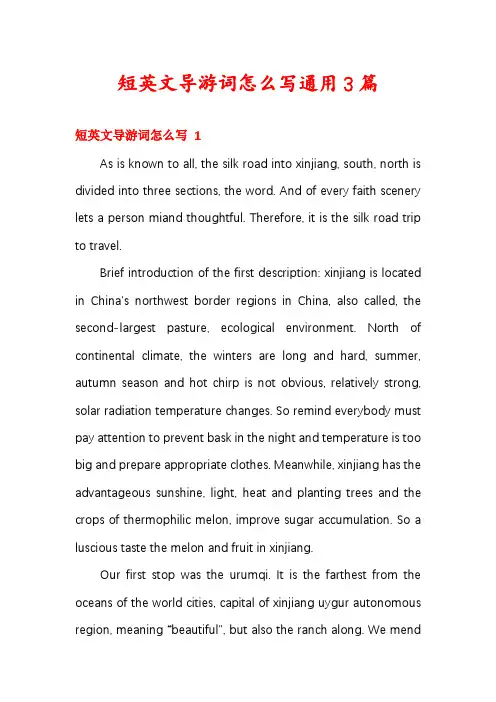 短英文导游词怎么写通用3篇

短英文导游词怎么写 1

As is known to all, the silk road into xinjiang, south, north is divided into three sections, the word. And of every faith scenery lets a person miand thoughtful. Therefore, it is the silk road trip to travel.

Brief introduction of the first description: xinjiang is located in China's northwest border regions in China, also called, the second-largest pasture, ecological environment. North of continental climate, the winters are long and hard, summer, autumn season and hot chirp is not obvious, relatively strong, solar radiation temperature changes. So remind everybody must pay attention to prevent bask in the night and temperature is too big and prepare appropriate clothes. Meanwhile, xinjiang has the advantageous sunshine, light, heat and planting trees and the crops of thermophilic melon, improve sugar accumulation. So a luscious taste the melon and fruit in xinjiang.

Our first stop was the urumqi. It is the farthest from the oceans of the world cities, capital of xinjiang uygur autonomous region, meaning "beautiful", but also the ranch along. We mend